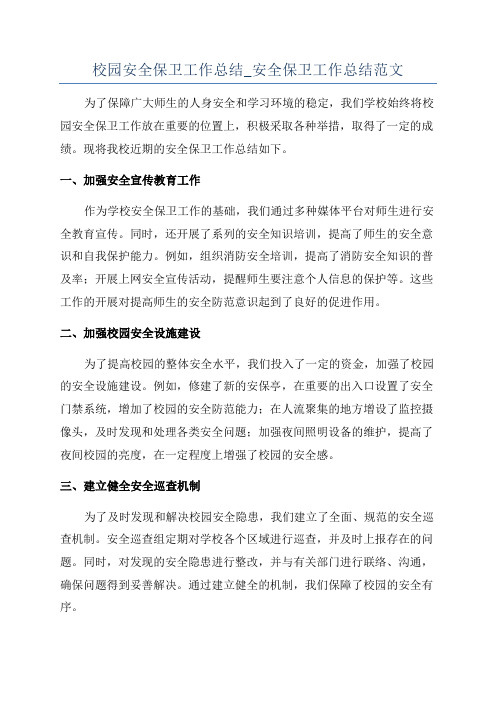 校园安全保卫工作总结_安全保卫工作总结范文

为了保障广大师生的人身安全和学习环境的稳定，我们学校始终将校园安全保卫工作放在重要的位置上，积极采取各种举措，取得了一定的成绩。现将我校近期的安全保卫工作总结如下。

一、加强安全宣传教育工作

作为学校安全保卫工作的基础，我们通过多种媒体平台对师生进行安全教育宣传。同时，还开展了系列的安全知识培训，提高了师生的安全意识和自我保护能力。例如，组织消防安全培训，提高了消防安全知识的普及率；开展上网安全宣传活动，提醒师生要注意个人信息的保护等。这些工作的开展对提高师生的安全防范意识起到了良好的促进作用。

二、加强校园安全设施建设

为了提高校园的整体安全水平，我们投入了一定的资金，加强了校园的安全设施建设。例如，修建了新的安保亭，在重要的出入口设置了安全门禁系统，增加了校园的安全防范能力；在人流聚集的地方增设了监控摄像头，及时发现和处理各类安全问题；加强夜间照明设备的维护，提高了夜间校园的亮度，在一定程度上增强了校园的安全感。

三、建立健全安全巡查机制

为了及时发现和解决校园安全隐患，我们建立了全面、规范的安全巡查机制。安全巡查组定期对学校各个区域进行巡查，并及时上报存在的问题。同时，对发现的安全隐患进行整改，并与有关部门进行联络、沟通，确保问题得到妥善解决。通过建立健全的机制，我们保障了校园的安全有序。